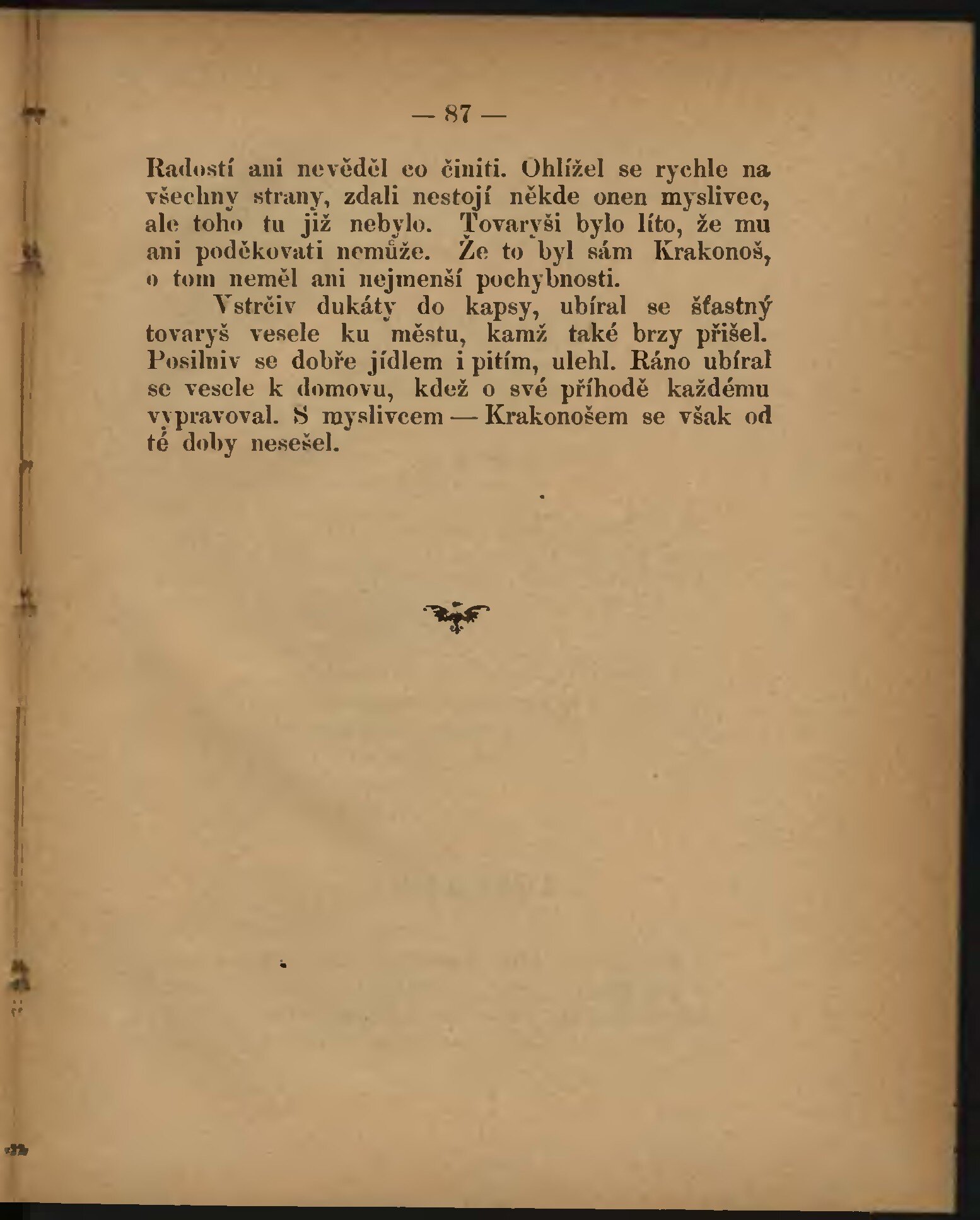 — 87 —

Radostí ani nevěděl co činiti. Ohlížel se rychle na všechny strany, zdali nestojí někde onen myslivec, ale toho tu již nebylo. Tovaryši bylo líto, že mu ani poděkovati nemůže. Že to byl sám Krakonoš, o tom neměl ani nejmenší pochybnosti.

Vstrčiv dukáty do kapsy, ubíral se šťastný tovaryš vesele ku městu, kamž také brzy přišel. Posilniv se dobře jídlem i pitím, ulehl. Ráno ubíral se vesele k domovu, kdež o své příhodě každému vypravoval. S myslivcem — Krakonošem se však od té doby nesešel.